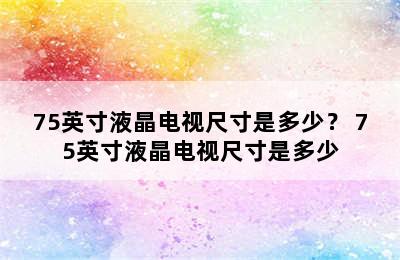 75英寸液晶电视尺寸是多少？ 75英寸液晶电视尺寸是多少